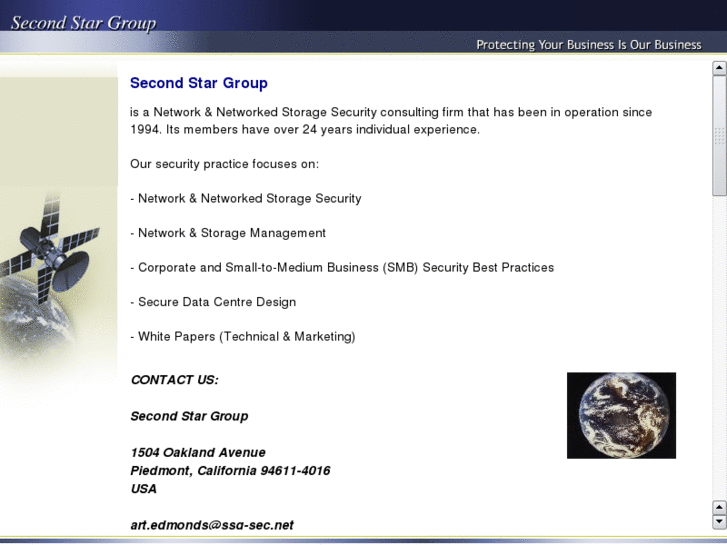 Second Star Group

Protecting Your Business Is Our Business

Second Star Group

is a Network & Networked Storage Security consulting firm that has been in operation since 1994. Its members have over 24 years individual experience.

Our security practice focuses on:

- Network & Networked Storage Security

- Network & Storage Management

- Corporate and Small-to-Medium Business (SMB) Security Best Practices

- Secure Data Centre Design

- White Papers (Technical & Marketing)

CONTACT US:

Second Star Group

1504 Oakland Avenue
Piedmont, California 94611-4016
USA

art.edmonds@ssg-sec.net